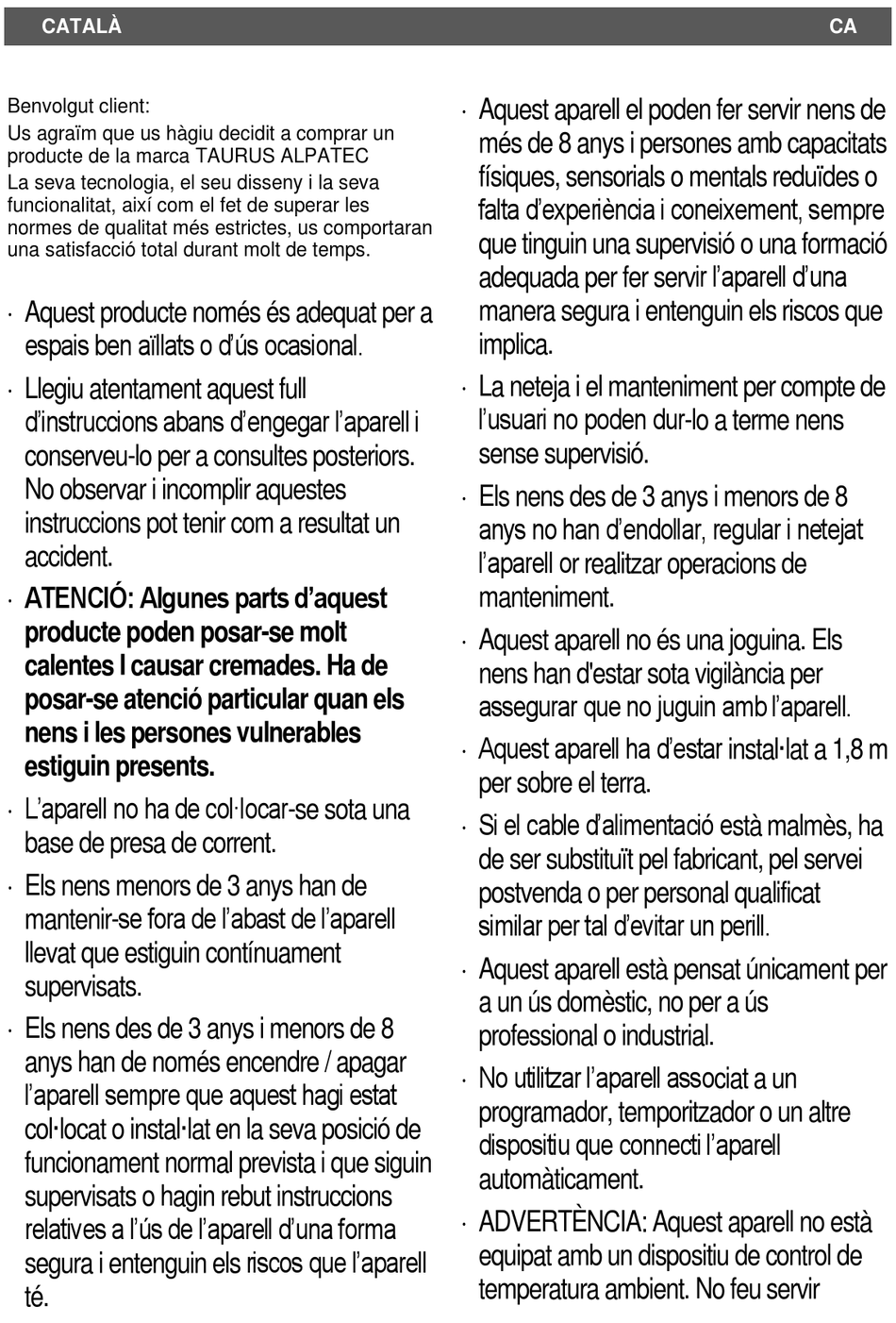 CATALÀ CA

Benvolgut client:
Us agraïm que us hàgiu decidit a comprar un producte de la marca TAURUS ALPATEC
La seva tecnologia, el seu disseny i la seva funcionalitat, així com el fet de superar les normes de qualitat més estrictes, us comportaran una satisfacció total durant molt de temps.

· Aquest producte només és adequat per a espais ben aïllats o d'ús ocasional.

· Llegiu atentament aquest full d'instruccions abans d'engegar l'aparell i conserveu-lo per a consultes posteriors. No observar i incomplir aquestes instruccions pot tenir com a resultat un accident.

· ATENCIÓ: Algunes parts d'aquest producte poden posar-se molt calentes I causar cremades. Ha de posar-se atenció particular quan els nens i les persones vulnerables estiguin presents.

· L'aparell no ha de col·locar-se sota una base de presa de corrent.

· Els nens menors de 3 anys han de mantenir-se fora de l'abast de l'aparell llevat que estiguin contínuament supervisats.

· Els nens des de 3 anys i menors de 8 anys han de només encendre / apagar l'aparell sempre que aquest hagi estat col·locat o instal·lat en la seva posició de funcionament normal prevista i que siguin supervisats o hagin rebut instruccions relatives a l'ús de l'aparell d'una forma segura i entenguin els riscos que l'aparell té.

· Aquest aparell el poden fer servir nens de més de 8 anys i persones amb capacitats físiques, sensorials o mentals reduïdes o falta d'experiència i coneixement, sempre que tinguin una supervisió o una formació adequada per fer servir l'aparell d'una manera segura i entenguin els riscos que implica.

· La neteja i el manteniment per compte de l'usuari no poden dur-lo a terme nens sense supervisió.

· Els nens des de 3 anys i menors de 8 anys no han d'endollar, regular i netejat l'aparell or realitzar operacions de manteniment.

· Aquest aparell no és una joguina. Els nens han d'estar sota vigilància per assegurar que no juguin amb l'aparell.

· Aquest aparell ha d'estar instal·lat a 1,8 m per sobre el terra.

· Si el cable d'alimentació està malmès, ha de ser substituït pel fabricant, pel servei postvenda o per personal qualificat similar per tal d'evitar un perill.

· Aquest aparell està pensat únicament per a un ús domèstic, no per a ús professional o industrial.

· No utilitzar l'aparell associat a un programador, temporitzador o un altre dispositiu que connecti l'aparell automàticament.

· ADVERTÈNCIA: Aquest aparell no està equipat amb un dispositiu de control de temperatura ambient. No feu servir